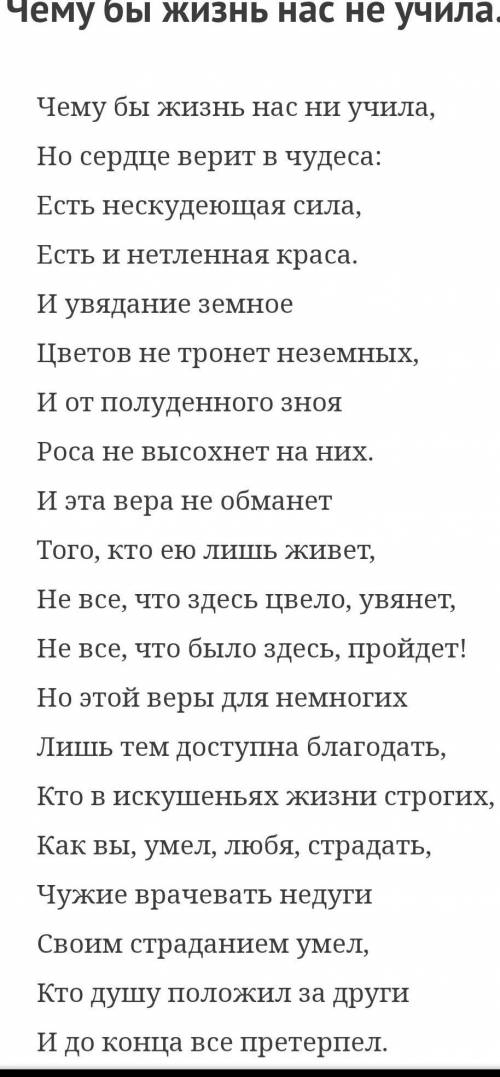 Чему бы жизнь нас не учила.

Чему бы жизнь нас ни учила,
Но сердце верит в чудеса:
Есть нескудеющая сила,
Есть и нетленная краса.
И увядание земное
Цветов не тронет неземных,
И от полуденного зноя
Роса не высохнет на них.
И эта вера не обманет
Того, кто ею лишь живет,
Не все, что здесь цвело, увянет,
Не все, что было здесь, пройдет!
Но этой веры для немногих
Лишь тем доступна благодать,
Кто в искушеньях жизни строгих,
Как вы, умел, любя, страдать,
Чужие врачевать недуги
Своим страданием умел,
Кто душу положил за други
И до конца все претерпел.